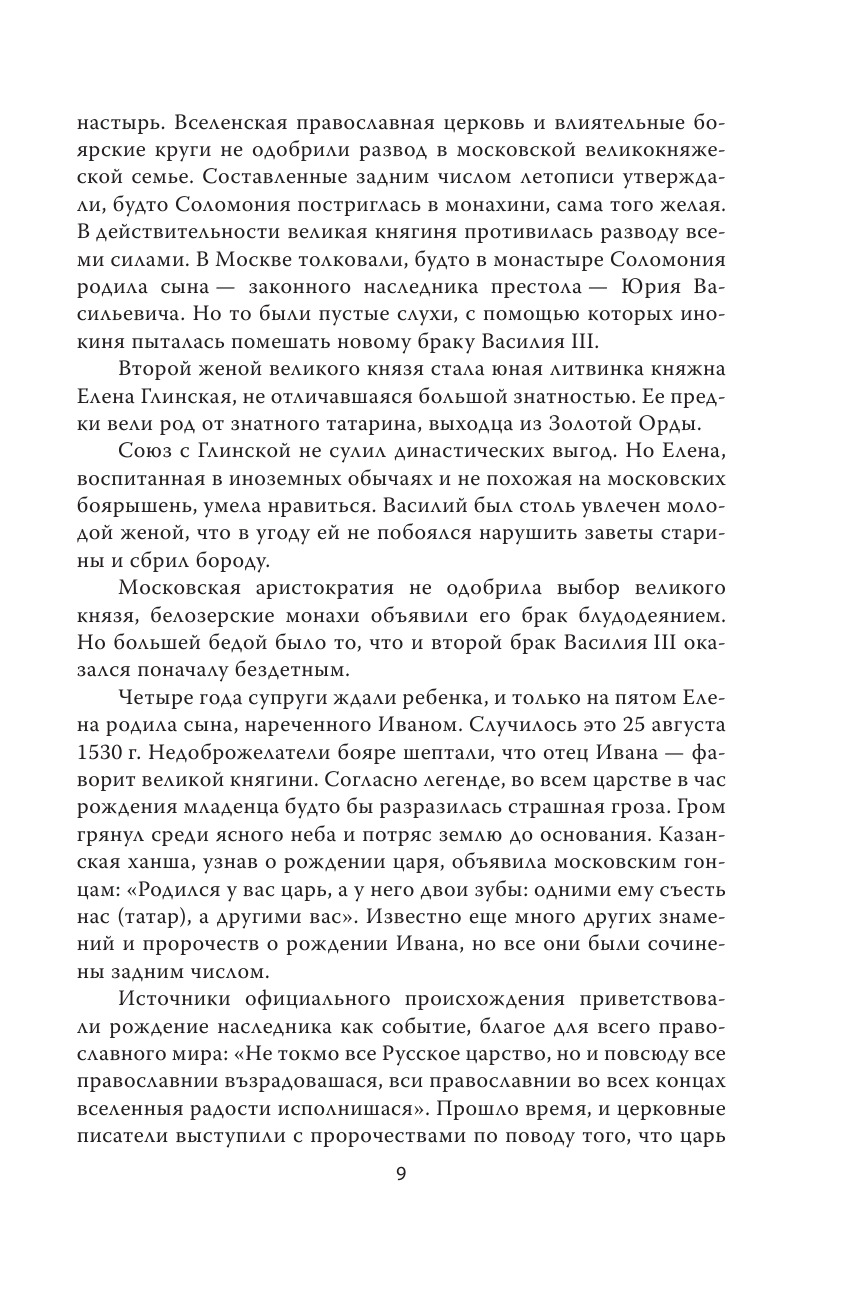 настырь. Вселенская православная церковь и влиятельные боярские круги не одобрили развод в московской великокняжеской семье. Составленные задним числом летописи утверждали, будто Соломония постриглась в монахини, сама того желая. В действительности великая княгиня противилась разводу всеми силами. В Москве толковали, будто в монастыре Соломония родила сына — законного наследника престола — Юрия Васильевича. Но то были пустые слухи, с помощью которых инокиня пыталась помешать новому браку Василия III.

Второй женой великого князя стала юная литвинка княжна Елена Глинская, не отличавшаяся большой знатностью. Ее предки вели род от знатного татарина, выходца из Золотой Орды.

Союз с Глинской не сулил династических выгод. Но Елена, воспитанная в иноземных обычаях и не похожая на московских боярышень, умела нравиться. Василий был столь увлечен молодой женой, что в угоду ей не побоялся нарушить заветы старины и сбрил бороду.

Московская аристократия не одобрила выбор великого князя, белозерские монахи объявили его брак блудодеянием. Но большей бедой было то, что и второй брак Василия III оказался поначалу бездетным.

Четыре года супруги ждали ребенка, и только на пятом Елена родила сына, нареченного Иваном. Случилось это 25 августа 1530 г. Недоброжелатели бояре шептали, что отец Ивана — фаворит великой княгини. Согласно легенде, во всем царстве в час рождения младенца будто бы разразилась страшная гроза. Гром грянул среди ясного неба и потряс землю до основания. Казанская ханша, узнав о рождении царя, объявила московским гонцам: «Родился у вас царь, а у него двои зубы: одними ему съесть нас (татар), а другими вас». Известно еще много других знамений и пророчеств о рождении Ивана, но все они были сочинены задним числом.

Источники официального происхождения приветствовали рождение наследника как событие, благое для всего православного мира: «Не токмо все Русское царство, но и повсюду все православнии възрадовашася, вси православнии во всех концах вселенныя радости исполнишася». Прошло время, и церковные писатели выступили с пророчествами по поводу того, что царь

9